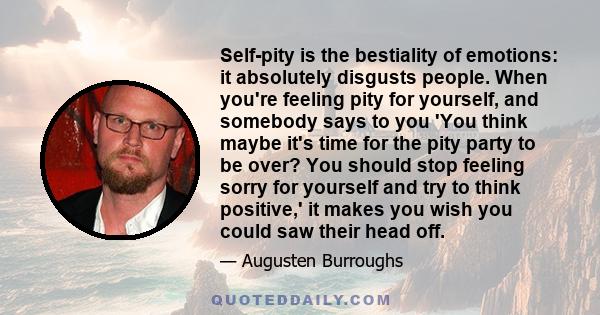 Self-pity is the bestiality of emotions: it absolutely disgusts people. When you're feeling pity for yourself, and somebody says to you 'You think maybe it's time for the pity party to be over? You should stop feeling sorry for yourself and try to think positive,' it makes you wish you could saw their head off.

— Augusten Burroughs

QUOTEDDAILY.COM